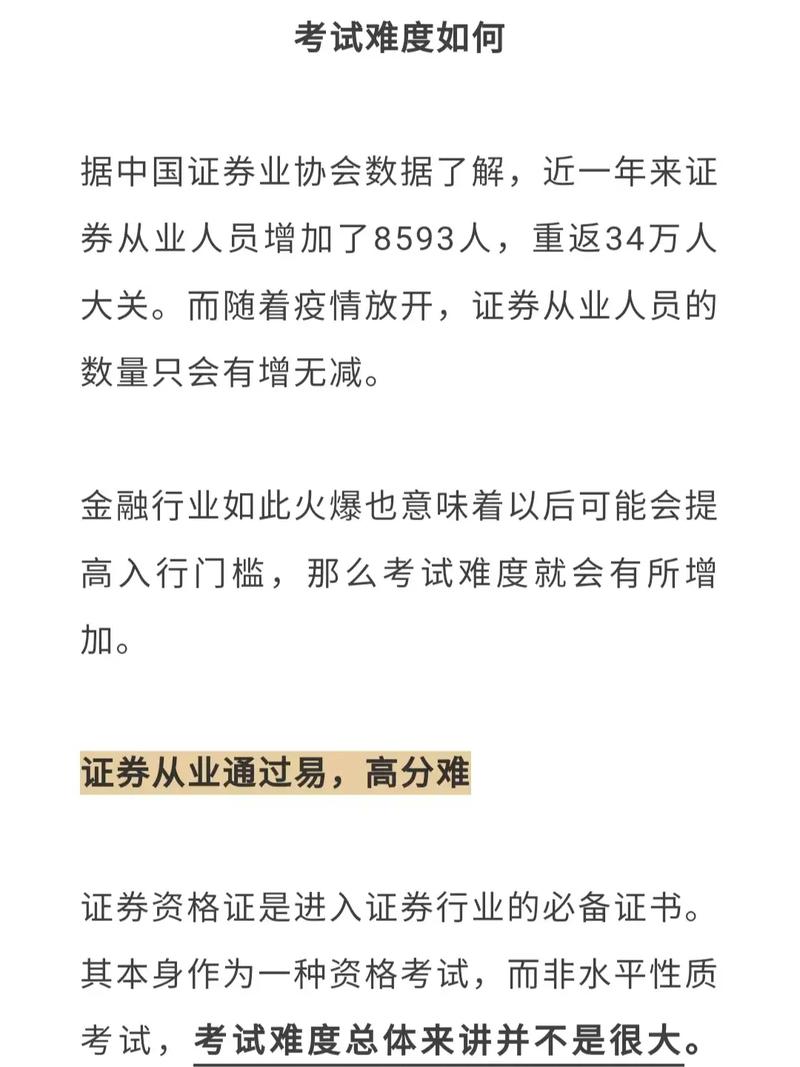 考试难度如何

据中国证券业协会数据了解，近一年来证券从业人员增加了8593人，重返34万人大关。而随着疫情放开，证券从业人员的数量只会有增无减。

金融行业如此火爆也意味着以后可能会提高入行门槛，那么考试难度就会有所增加。

证券从业通过易，高分难

证券资格证是进入证券行业的必备证书。其本身作为一种资格考试，而非水平性质考试，考试难度总体来讲并不是很大。